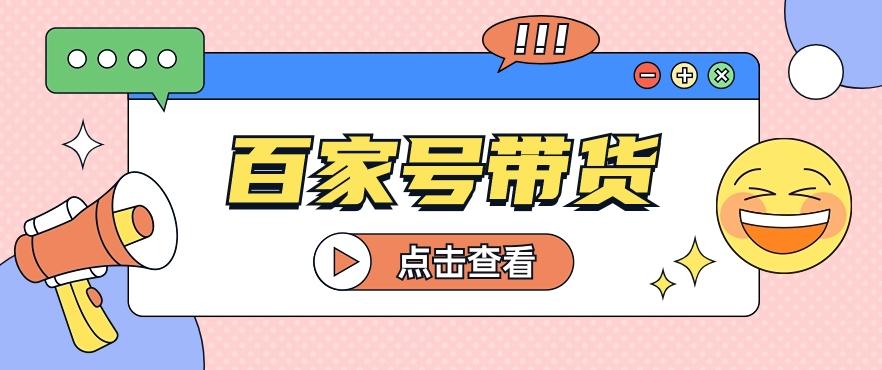 !!!

百家号带货

点击查看